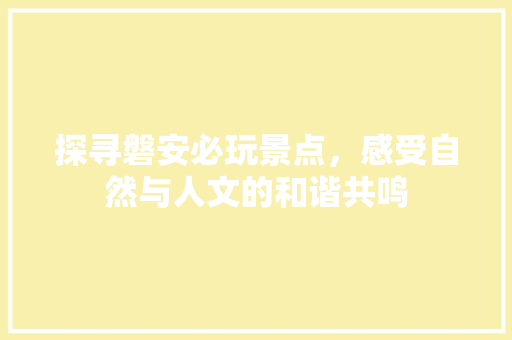 探寻磐安必玩景点，感受自然与人文的和谐共鸣